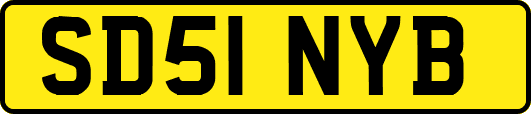 SD51 NYB